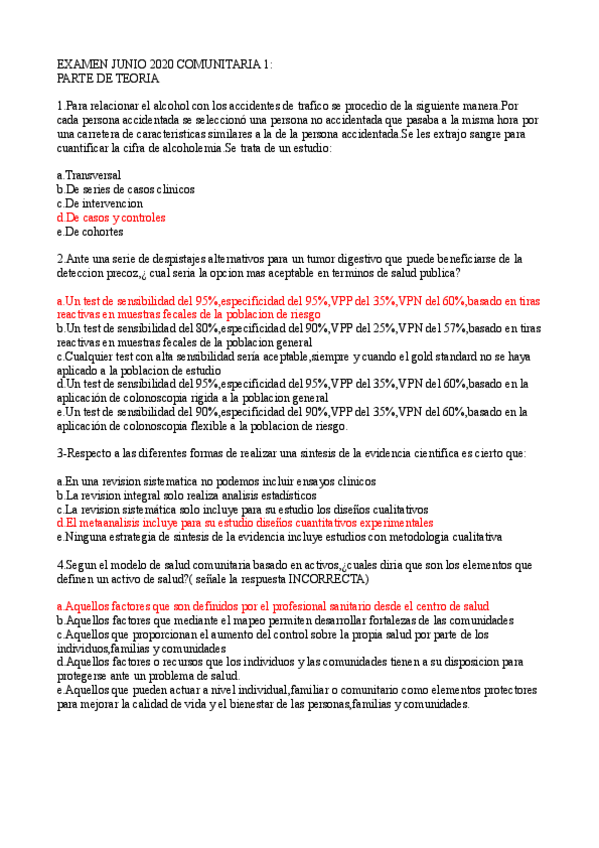 EXAMEN JUNIO 2020 COMUNITARIA 1:
PARTE DE TEORIA

1.Para relacionar el alcohol con los accidentes de trafico se procedio de la siguiente manera.Por cada persona accidentada se seleccionó una persona no accidentada que pasaba a la misma hora por una carretera de caracteristicas similares a la de la persona accidentada.Se les extrajo sangre para cuantificar la cifra de alcoholemia.Se trata de un estudio:

a.Transversal
b.De series de casos clinicos
c.De intervencion
d.De casos y controles
e.De cohortes

2.Ante una serie de despistajes alternativos para un tumor digestivo que puede beneficiarse de la deteccion precoz,¿ cual seria la opcion mas aceptable en terminos de salud publica?

a.Un test de sensibilidad del 95%,especificidad del 95%,VPP del 35%,VPN del 60%,basado en tiras reactivas en muestras fecales de la poblacion de riesgo
b.Un test de sensibilidad del 80%,especificidad del 90%,VPP del 25%,VPN del 57%,basado en tiras reactivas en muestras fecales de la poblacion general
c.Cualquier test con alta sensibilidad seria aceptable,siempre y cuando el gold standard no se haya aplicado a la poblacion de estudio
d.Un test de sensibilidad del 95%,especificidad del 95%,VPP del 35%,VPN del 60%,basado en la aplicación de colonoscopia rigida a la poblacion general
e.Un test de sensibilidad del 90%,especificidad del 90%,VPP del 35%,VPN del 60%,basado en la aplicación de colonoscopia flexible a la poblacion de riesgo.

3-Respecto a las diferentes formas de realizar una sintesis de la evidencia cientifica es cierto que:

a.En una revision sistematica no podemos incluir ensayos clinicos
b.La revision integral solo realiza analisis estadisticos
c.La revision sistemática solo incluye para su estudio los diseños cualitativos
d.El metaanalisis incluye para su estudio diseños cuantitativos experimentales
e.Ninguna estrategia de sintesis de la evidencia incluye estudios con metodologia cualitativa

4.Segun el modelo de salud comunitaria basado en activos,¿cuales diria que son los elementos que definen un activo de salud?( señale la respuesta INCORRECTA)

a.Aquellos factores que son definidos por el profesional sanitario desde el centro de salud
b.Aquellos factores que mediante el mapeo permiten desarrollar fortalezas de las comunidades
c.Aquellos que proporcionan el aumento del control sobre la propia salud por parte de los individuos,familias y comunidades
d.Aquellos factores o recursos que los individuos y las comunidades tienen a su disposicion para protegerse ante un problema de salud.
e.Aquellos que pueden actuar a nivel individual,familiar o comunitario como elementos protectores para mejorar la calidad de vida y el bienestar de las personas,familias y comunidades.